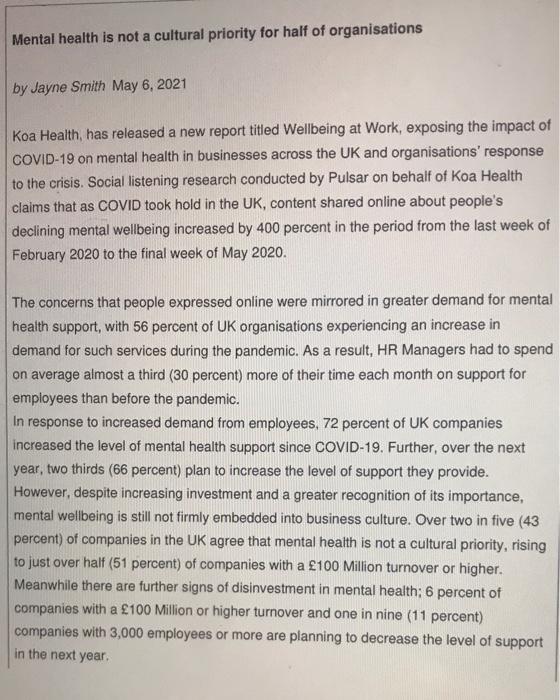 Mental health is not a cultural priority for half of organisations

by Jayne Smith May 6, 2021

Koa Health, has released a new report titled Wellbeing at Work, exposing the impact of COVID-19 on mental health in businesses across the UK and organisations' response to the crisis. Social listening research conducted by Pulsar on behalf of Koa Health claims that as COVID took hold in the UK, content shared online about people's declining mental wellbeing increased by 400 percent in the period from the last week of February 2020 to the final week of May 2020.

The concerns that people expressed online were mirrored in greater demand for mental health support, with 56 percent of UK organisations experiencing an increase in demand for such services during the pandemic. As a result, HR Managers had to spend on average almost a third (30 percent) more of their time each month on support for employees than before the pandemic.
In response to increased demand from employees, 72 percent of UK companies increased the level of mental health support since COVID-19. Further, over the next year, two thirds (66 percent) plan to increase the level of support they provide.
However, despite increasing investment and a greater recognition of its importance, mental wellbeing is still not firmly embedded into business culture. Over two in five (43 percent) of companies in the UK agree that mental health is not a cultural priority, rising to just over half (51 percent) of companies with a £100 Million turnover or higher.
Meanwhile there are further signs of disinvestment in mental health; 6 percent of companies with a £100 Million or higher turnover and one in nine (11 percent) companies with 3,000 employees or more are planning to decrease the level of support in the next year.